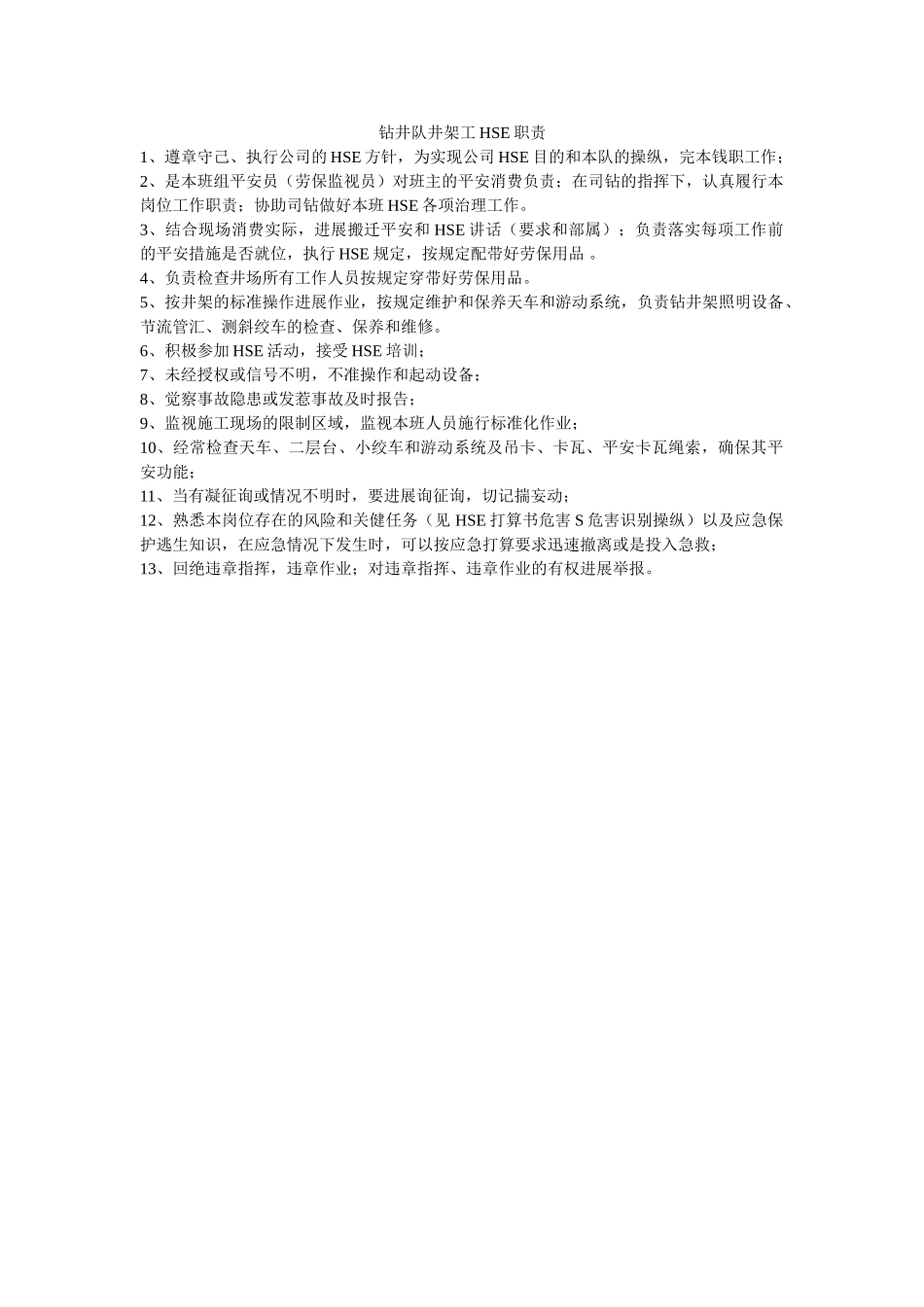 钻井队井架工 HSE 职责

1、遵章守己、执行公司的 HSE 方针，为实现公司 HSE 目的和本队的操纵，完本钱职工作；

2、是本班组平安员（劳保监视员）对班主的平安消费负责；在司钻的指挥下，认真履行本岗位工作职责；协助司钻做好本班 HSE 各项治理工作。

3、结合现场消费实际，进展搬迁平安和 HSE 讲话（要求和部属）；负责落实每项工作前的平安措施是否就位，执行 HSE 规定，按规定配带好劳保用品 。

4、负责检查井场所有工作人员按规定穿带好劳保用品。

5、按井架的标准操作进展作业，按规定维护和保养天车和游动系统，负责钻井架照明设备、节流管汇、测斜绞车的检查、保养和维修。

6、积极参加 HSE 活动，接受 HSE 培训；

7、未经授权或信号不明，不准操作和起动设备；

8、觉察事故隐患或发惹事故及时报告；

9、监视施工现场的限制区域，监视本班人员施行标准化作业；

10、经常检查天车、二层台、小绞车和游动系统及吊卡、卡瓦、平安卡瓦绳索，确保其平安功能；

11、当有凝征询或情况不明时，要进展询征询，切记揣妄动；

12、熟悉本岗位存在的风险和关健任务（见 HSE 打算书危害 S 危害识别操纵）以及应急保护逃生知识，在应急情况下发生时，可以按应急打算要求迅速撤离或是投入急救；

13、回绝违章指挥，违章作业；对违章指挥、违章作业的有权进展举报。